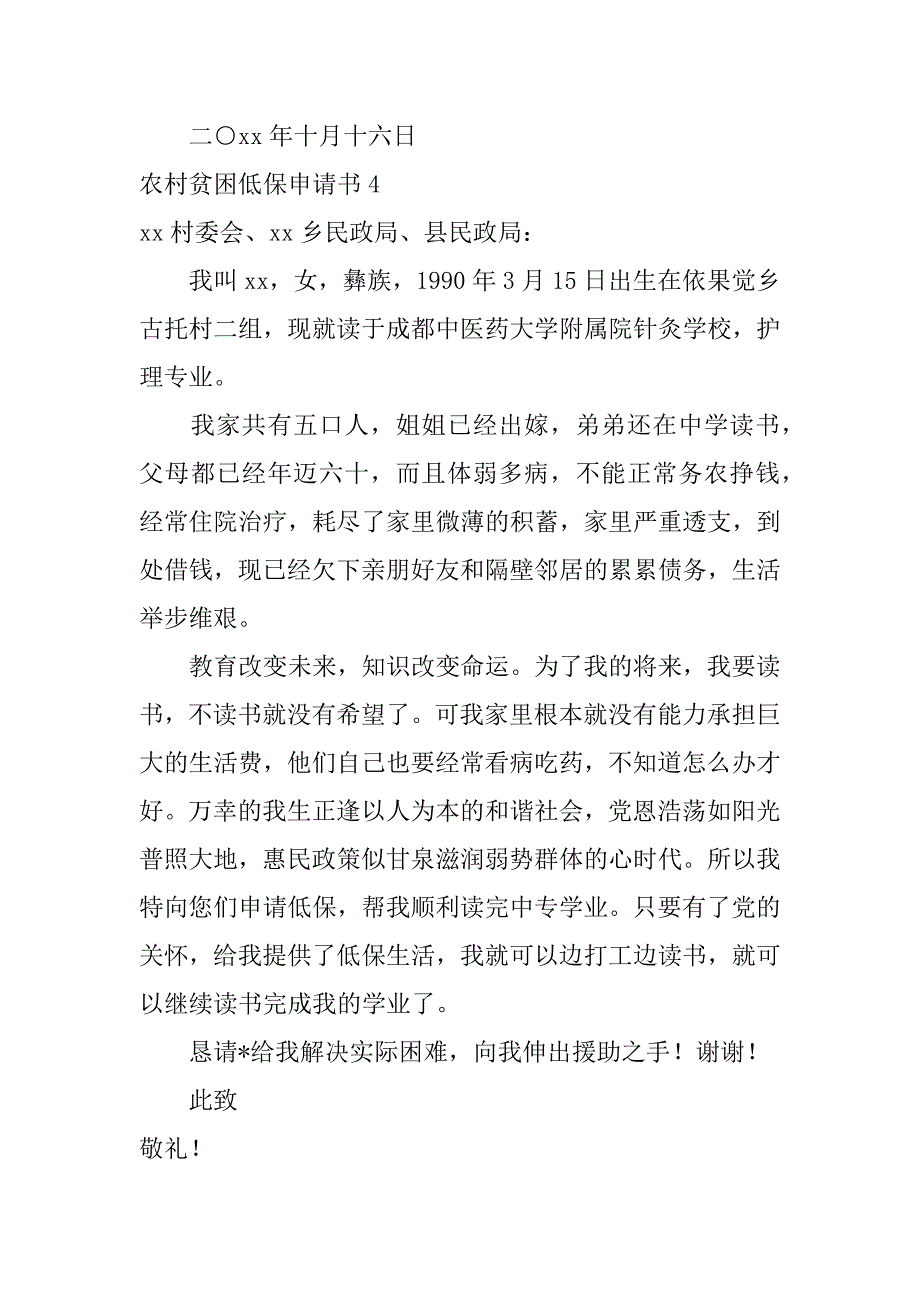 二〇xx 年十月十六日

农村贫困低保申请书 4

xx 村委会、xx 乡民政局、县民政局：

我叫 xx，女，彝族，1990 年 3 月 15 日出生在依果觉乡古托村二组，现就读于成都中医药大学附属院针灸学校，护理专业。

我家共有五口人，姐姐已经出嫁，弟弟还在中学读书，父母都已经年迈六十，而且体弱多病，不能正常务农挣钱，经常住院治疗，耗尽了家里微薄的积蓄，家里严重透支，到处借钱，现已经欠下亲朋好友和隔壁邻居的累累债务，生活举步维艰。

教育改变未来，知识改变命运。为了我的将来，我要读书，不读书就没有希望了。可我家里根本就没有能力承担巨大的生活费，他们自己也要经常看病吃药，不知道怎么办才好。万幸的我生正逢以人为本的和谐社会，党恩浩荡如阳光普照大地，惠民政策似甘泉滋润弱势群体的心时代。所以我特向您们申请低保，帮我顺利读完中专学业。只要有了党的关怀，给我提供了低保生活，我就可以边打工边读书，就可以继续读书完成我的学业了。

恳请*给我解决实际困难，向我伸出援助之手！谢谢！

此致

敬礼！